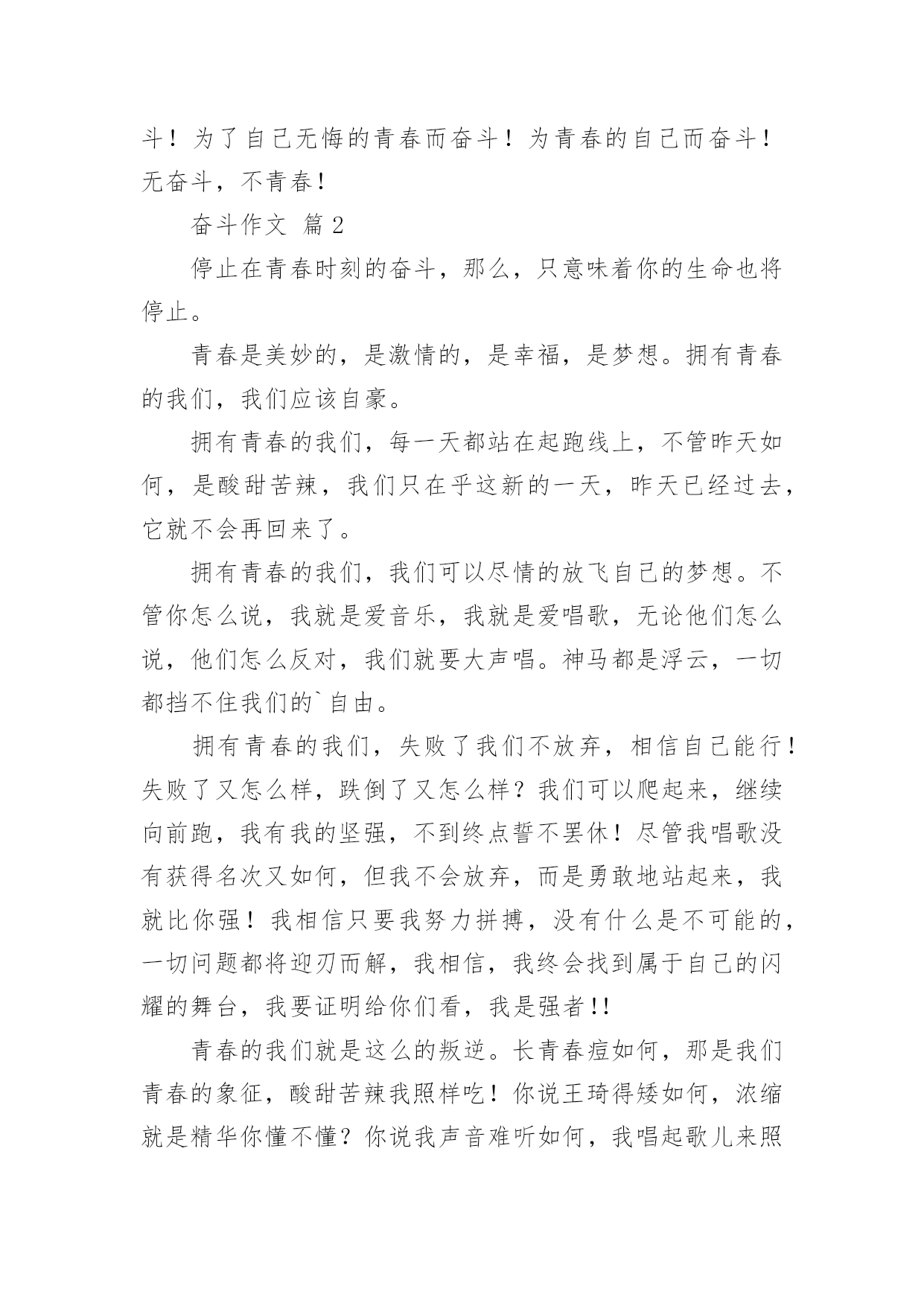 斗！为了自己无悔的青春而奋斗！为青春的自己而奋斗！无奋斗，不青春！

奋斗作文 篇2

停止在青春时刻的奋斗，那么，只意味着你的生命也将停止。

青春是美妙的，是激情的，是幸福，是梦想。拥有青春的我们，我们应该自豪。

拥有青春的我们，每一天都站在起跑线上，不管昨天如何，是酸甜苦辣，我们只在乎这新的一天，昨天已经过去，它就不会再回来了。

拥有青春的我们，我们可以尽情的放飞自己的梦想。不管你怎么说，我就是爱音乐，我就是爱唱歌，无论他们怎么说，他们怎么反对，我们就要大声唱。神马都是浮云，一切都挡不住我们的`自由。

拥有青春的我们，失败了我们不放弃，相信自己能行！失败了又怎么样，跌倒了又怎么样？我们可以爬起来，继续向前跑，我有我的坚强，不到终点誓不罢休！尽管我唱歌没有获得名次又如何，但我不会放弃，而是勇敢地站起来，我就比你强！我相信只要我努力拼搏，没有什么是不可能的，一切问题都将迎刃而解，我相信，我终会找到属于自己的闪耀的舞台，我要证明给你们看，我是强者!!

青春的我们就是这么的叛逆。长青春痘如何，那是我们青春的象征，酸甜苦辣我照样吃！你说王琦得矮如何，浓缩就是精华你懂不懂？你说我声音难听如何，我唱起歌儿来照